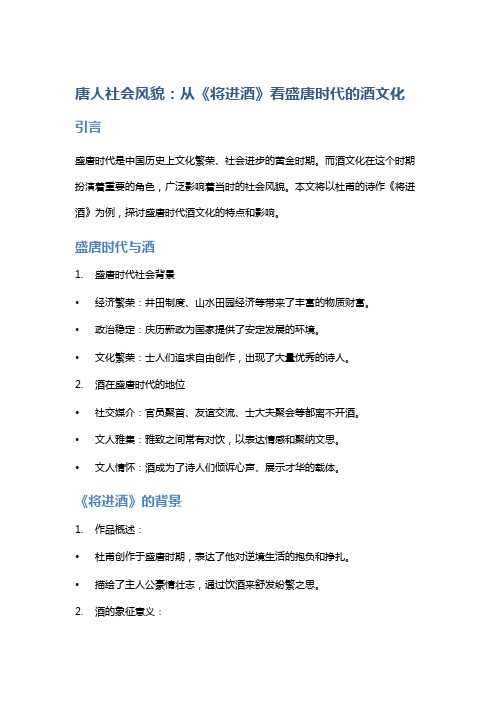 唐人社会风貌：从《将进酒》看盛唐时代的酒文化

引言

盛唐时代是中国历史上文化繁荣、社会进步的黄金时期。而酒文化在这个时期扮演着重要的角色，广泛影响着当时的社会风貌。本文将以杜甫的诗作《将进酒》为例，探讨盛唐时代酒文化的特点和影响。

盛唐时代与酒

1. 盛唐时代社会背景

• 经济繁荣：井田制度、山水田园经济等带来了丰富的物质财富。

• 政治稳定：庆历新政为国家提供了安定发展的环境。

• 文化繁荣：士人们追求自由创作，出现了大量优秀的诗人。

2. 酒在盛唐时代的地位

• 社交媒介：官员聚首、友谊交流、士大夫聚会等都离不开酒。

• 文人雅集：雅致之间常有对饮，以表达情感和聚纳文思。

• 文人情怀：酒成为了诗人们倾诉心声、展示才华的载体。

《将进酒》的背景

1. 作品概述：

• 杜甫创作于盛唐时期，表达了他对逆境生活的抱负和挣扎。

• 描绘了主人公豪情壮志，通过饮酒来舒发纷繁之思。

2. 酒的象征意义：